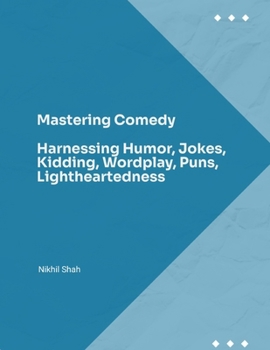 Mastering Comedy

Harnessing Humor, Jokes, Kidding, Wordplay, Puns, Lightheartedness

Nikhil Shah